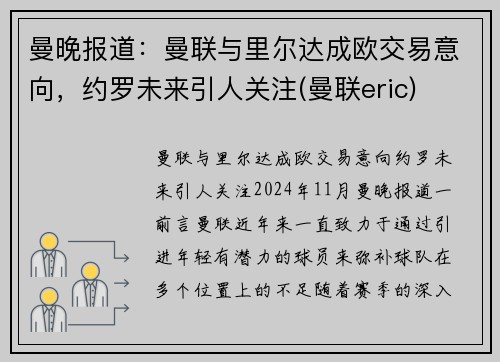 曼晚报道：曼联与里尔达成欧交易意向，约罗未来引人关注(曼联eric)

曼联与里尔达成欧交易意向约罗未来引人关注2024年11月曼晚报道一前言曼联近年来一直致力于通过引进年轻有潜力的球员来弥补球队在多个位置上的不足随着赛季的深入